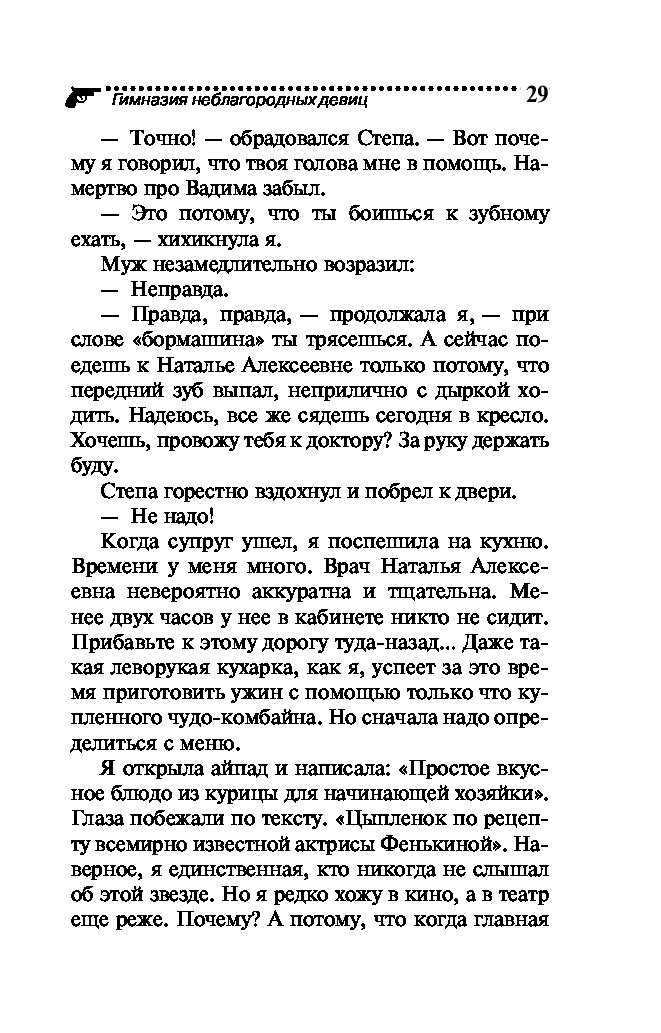 Гимназия неблагородных девиц 29

— Точно! — обрадовался Степа. — Вот почему я говорил, что твоя голова мне в помощь. Намертво про Вадима забыл.

— Это потому, что ты боишься к зубному ехать, — хихикнула я.

Муж незамедлительно возразил:

— Неправда.

— Правда, правда, — продолжала я, — при слове «бормашина» ты трясешься. А сейчас поедешь к Наталье Алексеевне только потому, что передний зуб выпал, неприлично с дыркой ходить. Надеюсь, все же сядешь сегодня в кресло. Хочешь, провожу тебя к доктору? За руку держать буду.

Степа горестно вздохнул и побрел к двери.

— Не надо!

Когда супруг ушел, я поспешила на кухню. Времени у меня много. Врач Наталья Алексеевна невероятно аккуратна и тщательна. Менее двух часов у нее в кабинете никто не сидит. Прибавьте к этому дорогу туда-назад... Даже такая леворукая кухарка, как я, успеет за это время приготовить ужин с помощью только что купленного чудо-комбайна. Но сначала надо определиться с меню.

Я открыла айпад и написала: «Простое вкусное блюдо из курицы для начинающей хозяйки». Глаза побежали по тексту. «Цыпленок по рецепту всемирно известной актрисы Фенькиной». Наверное, я единственная, кто никогда не слышал об этой звезде. Но я редко хожу в кино, а в театр еще реже. Почему? А потому, что когда главная